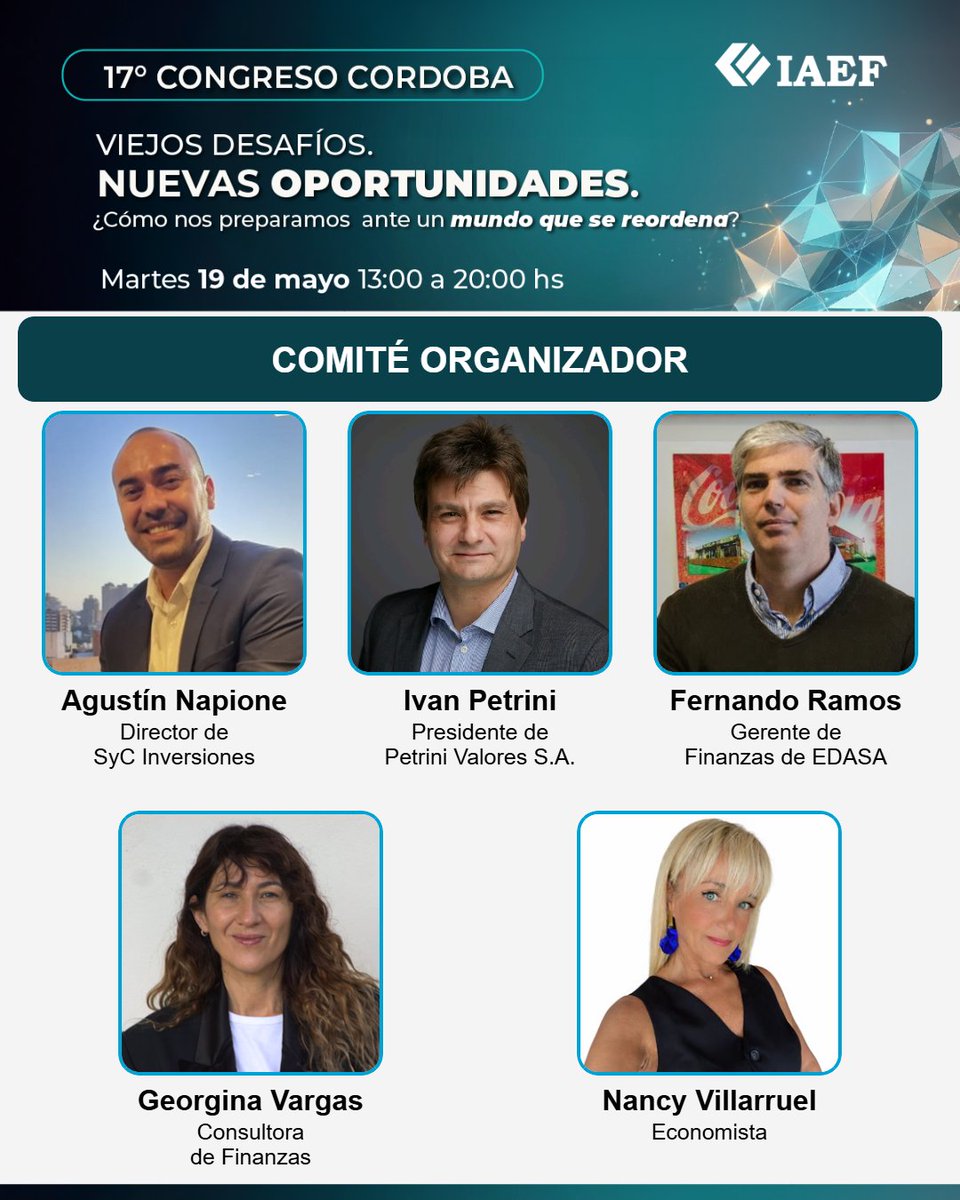 17° CONGRESO CORDOBA

IAEF

VIEJOS DESAFÍOS.
NUEVAS OPORTUNIDADES.
¿Cómo nos preparamos ante un mundo que se reordena?

Martes 19 de mayo 13:00 a 20:00 hs

COMITÉ ORGANIZADOR

Agustín Napione
Director de
SyC Inversiones

Ivan Petrini
Presidente de
Petrini Valores S.A.

Fernando Ramos
Gerente de
Finanzas de EDASA

Georgina Vargas
Consultora
de Finanzas

Nancy Villarruel
Economista